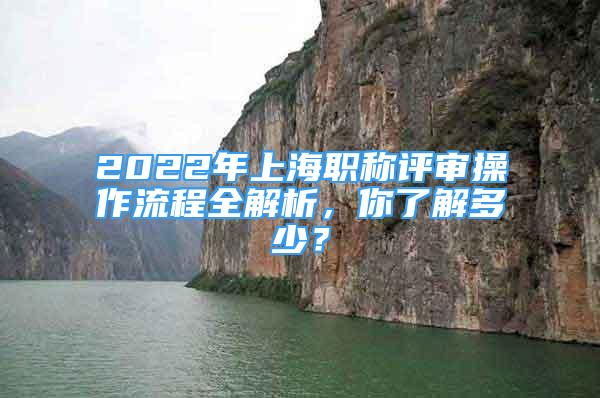 2022年上海职称评审操作流程全解析，你了解多少？